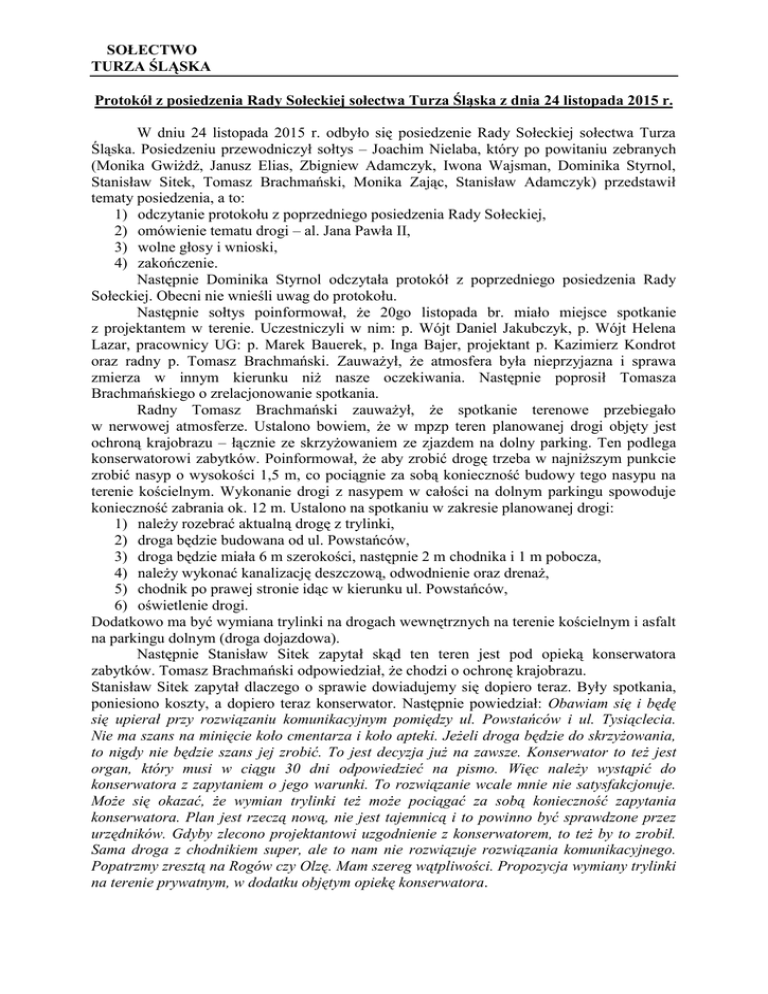 SOŁECTWO
TURZA ŚLĄSKA

Protokół z posiedzenia Rady Sołeckiej sołectwa Turza Śląska z dnia 24 listopada 2015 r.

W dniu 24 listopada 2015 r. odbyło się posiedzenie Rady Sołeckiej sołectwa Turza Śląska. Posiedzeniu przewodniczył sołtys – Joachim Nielaba, który po powitaniu zebranych (Monika Gwiżdż, Janusz Elias, Zbigniew Adamczyk, Iwona Wajsman, Dominika Styrnol, Stanisław Sitek, Tomasz Brachmański, Monika Zając, Stanisław Adamczyk) przedstawił tematy posiedzenia, a to:
1) odczytanie protokołu z poprzedniego posiedzenia Rady Sołeckiej,
2) omówienie tematu drogi – al. Jana Pawła II,
3) wolne głosy i wnioski,
4) zakończenie.
Następnie Dominika Styrnol odczytała protokół z poprzedniego posiedzenia Rady Sołeckiej. Obecni nie wnieśli uwag do protokołu.
Następnie sołtys poinformował, że 20go listopada br. miało miejsce spotkanie z projektantem w terenie. Uczestniczyli w nim: p. Wójt Daniel Jakubczyk, p. Wójt Helena Lazar, pracownicy UG: p. Marek Bauerek, p. Inga Bajer, projektant p. Kazimierz Kondrot oraz radny p. Tomasz Brachmański. Zauważył, że atmosfera była nieprzyjazna i sprawa zmierza w innym kierunku niż nasze oczekiwania. Następnie poprosił Tomasza Brachmańskiego o zrelacjonowanie spotkania.
Radny Tomasz Brachmański zauważył, że spotkanie terenowe przebiegało w nerwowej atmosferze. Ustalono bowiem, że w mpzp teren planowanej drogi objęty jest ochroną krajobrazu – łącznie ze skrzyżowaniem ze zjazdem na dolny parking. Ten podlega konserwatorowi zabytków. Poinformował, że aby zrobić drogę trzeba w najniższym punkcie zrobić nasyp o wysokości 1,5 m, co pociągnie za sobą konieczność budowy tego nasypu na terenie kościelnym. Wykonanie drogi z nasypem w całości na dolnym parkingu spowoduje konieczność zabrania ok. 12 m. Ustalono na spotkaniu w zakresie planowanej drogi:
1) należy rozebrać aktualną drogę z trylinki,
2) droga będzie budowana od ul. Powstańców,
3) droga będzie miała 6 m szerokości, następnie 2 m chodnika i 1 m pobocza,
4) należy wykonać kanalizację deszczową, odwodnienie oraz drenaż,
5) chodnik po prawej stronie idąc w kierunku ul. Powstańców,
6) oświetlenie drogi.
Dodatkowo ma być wymiana trylinki na drogach wewnętrznych na terenie kościelnym i asfalt na parkingu dolnym (droga dojazdowa).
Następnie Stanisław Sitek zapytał skąd ten teren jest pod opieką konserwatora zabytków. Tomasz Brachmański odpowiedział, że chodzi o ochronę krajobrazu.
Stanisław Sitek zapytał dlaczego o sprawie dowiadujemy się dopiero teraz. Były spotkania, poniesiono koszty, a dopiero teraz konserwator. Następnie powiedział: Obawiam się i będę się upierał przy rozwiązaniu komunikacyjnym pomiędzy ul. Powstańców i ul. Tysiąclecia. Nie ma szans na minięcie koło cmentarza i koło apteki. Jeżeli droga będzie do skrzyżowania, to nigdy nie będzie szans jej zrobić. To jest decyzja już na zawsze. Konserwator to też jest organ, który musi w ciągu 30 dni odpowiedzieć na pismo. Więc należy wystąpić do konserwatora z zapytaniem o jego warunki. To rozwiązanie wcale mnie nie satysfakcjonuje. Może się okazać, że wymian trylinki też może pociągać za sobą konieczność zapytania konserwatora. Plan jest rzeczą nową, nie jest tajemnicą i to powinno być sprawdzone przez urzędników. Gdyby zlecono projektantowi uzgodnienie z konserwatorem, to też by to zrobił. Sama droga z chodnikiem super, ale to nam nie rozwiązuje rozwiązania komunikacyjnego. Popatrzmy zresztą na Rogów czy Olzę. Mam szereg wątpliwości. Propozycja wymiany trylinki na terenie prywatnym, w dodatku objętym opiekę konserwatora.